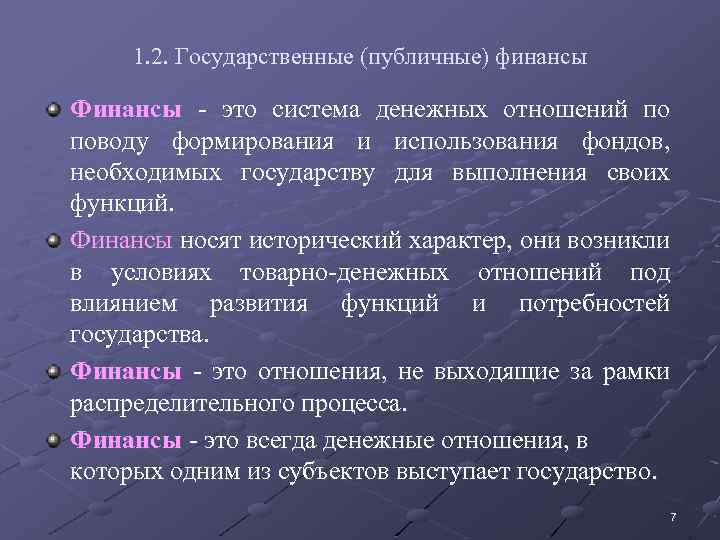 1.2. Государственные (публичные) финансы

Финансы - это система денежных отношений по поводу формирования и использования фондов, необходимых государству для выполнения своих функций.

Финансы носят исторический характер, они возникли в условиях товарно-денежных отношений под влиянием развития функций и потребностей государства.

Финансы - это отношения, не выходящие за рамки распределительного процесса.

Финансы - это всегда денежные отношения, в которых одним из субъектов выступает государство.

7